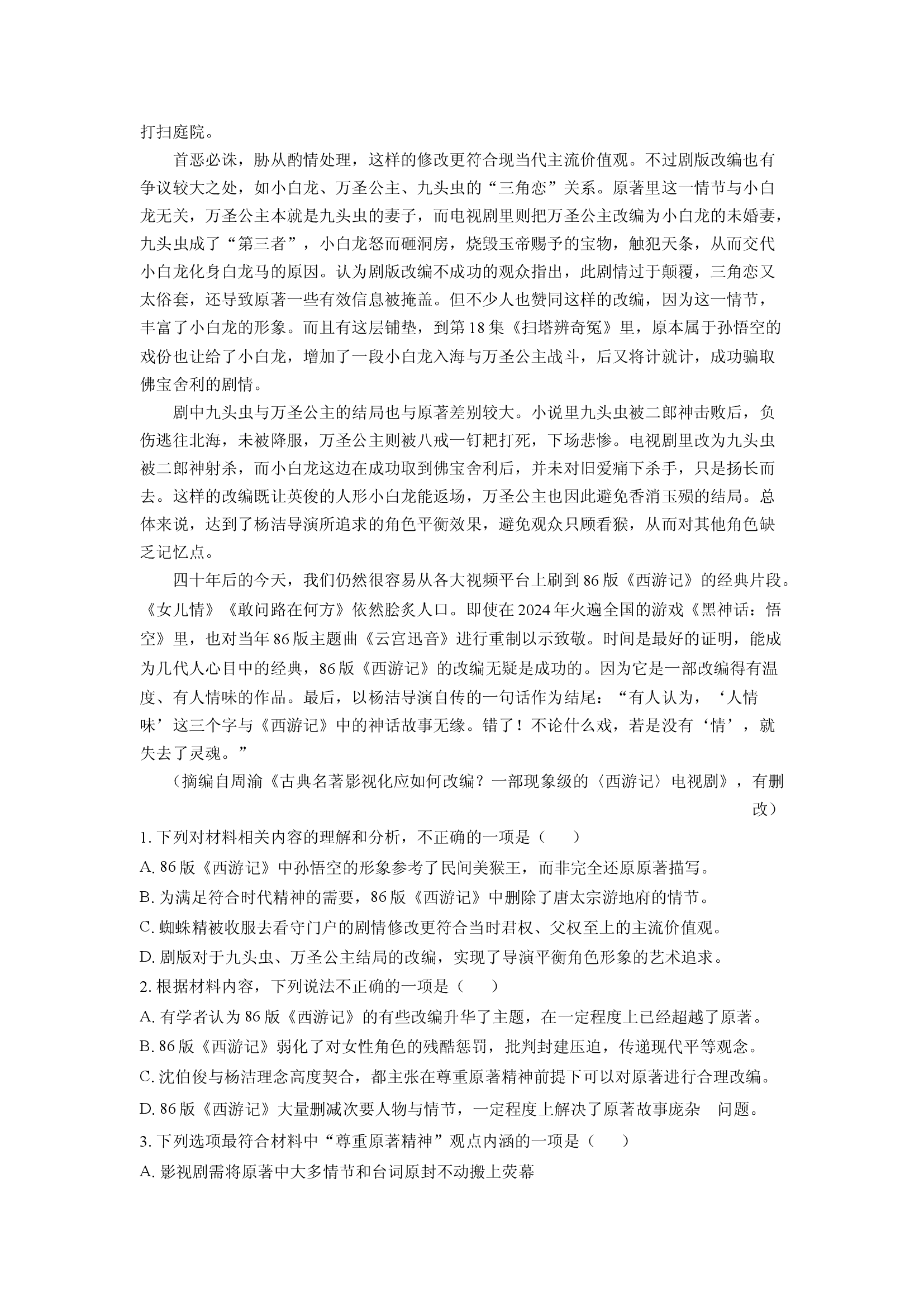 打扫庭院。

首恶必诛，胁从酌情处理，这样的修改更符合现当代主流价值观。不过剧版改编也有争议较大之处，如小白龙、万圣公主、九头虫的“三角恋”关系。原著里这一情节与小白龙无关，万圣公主本就是九头虫的妻子，而电视剧里则把万圣公主改编为小白龙的未婚妻，九头虫成了“第三者”，小白龙怒而砸洞房，烧毁玉帝赐予的宝物，触犯天条，从而交代小白龙化身白龙马的原因。认为剧版改编不成功的观众指出，此剧情过于颠覆，三角恋又太俗套，还导致原著一些有效信息被掩盖。但不少人也赞同这样的改编，因为这一情节，丰富了小白龙的形象。而且有这层铺垫，到第18集《扫塔辨奇冤》里，原本属于孙悟空的戏份也让给了小白龙，增加了一段小白龙入海与万圣公主战斗，后又将计就计，成功骗取佛宝舍利的剧情。

剧中九头虫与万圣公主的结局也与原著差别较大。小说里九头虫被二郎神击败后，负伤逃往北海，未被降服，万圣公主则被八戒一钉耙打死，下场悲惨。电视剧里改为九头虫被二郎神射杀，而小白龙这边在成功取到佛宝舍利后，并未对旧爱痛下杀手，只是扬长而去。这样的改编既让英俊的人形小白龙能返场，万圣公主也因此避免香消玉殒的结局。总体来说，达到了杨洁导演所追求的角色平衡效果，避免观众只顾看猴，从而对其他角色缺乏记忆点。

四十年后的今天，我们仍然很容易从各大视频平台上刷到86版《西游记》的经典片段。《女儿情》《敢问路在何方》依然脍炙人口。即使在2024年火遍全国的游戏《黑神话：悟空》里，也对当年86版主题曲《云宫迅音》进行重制以示致敬。时间是最好的证明，能成为几代人心目中的经典，86版《西游记》的改编无疑是成功的。因为它是一部改编得有温度、有人情味的作品。最后，以杨洁导演自传的一句话作为结尾：“有人认为，‘人情味’这三个字与《西游记》中的神话故事无缘。错了！不论什么戏，若是没有‘情’，就失去了灵魂。”

（摘编自周渝《古典名著影视化应如何改编？一部现象级的〈西游记〉电视剧》，有删改）

1. 下列对材料相关内容的理解和分析，不正确的一项是（　　）

A. 86版《西游记》中孙悟空的形象参考了民间美猴王，而非完全还原原著描写。

B. 为满足符合时代精神的需要，86版《西游记》中删除了唐太宗游地府的情节。

C. 蜘蛛精被收服去看守门户的剧情修改更符合当时君权、父权至上的主流价值观。

D. 剧版对于九头虫、万圣公主结局的改编，实现了导演平衡角色形象的艺术追求。

2. 根据材料内容，下列说法不正确的一项是（　　）

A. 有学者认为86版《西游记》的有些改编升华了主题，在一定程度上已经超越了原著。

B. 86版《西游记》弱化了对女性角色的残酷惩罚，批判封建压迫，传递现代平等观念。

C. 沈伯俊与杨洁理念高度契合，都主张在尊重原著精神前提下可以对原著进行合理改编。

D. 86版《西游记》大量删减次要人物与情节，一定程度上解决了原著故事庞杂　问题。

3. 下列选项最符合材料中“尊重原著精神”观点内涵的一项是（　　）

A. 影视剧需将原著中大多情节和台词原封不动搬上荧幕